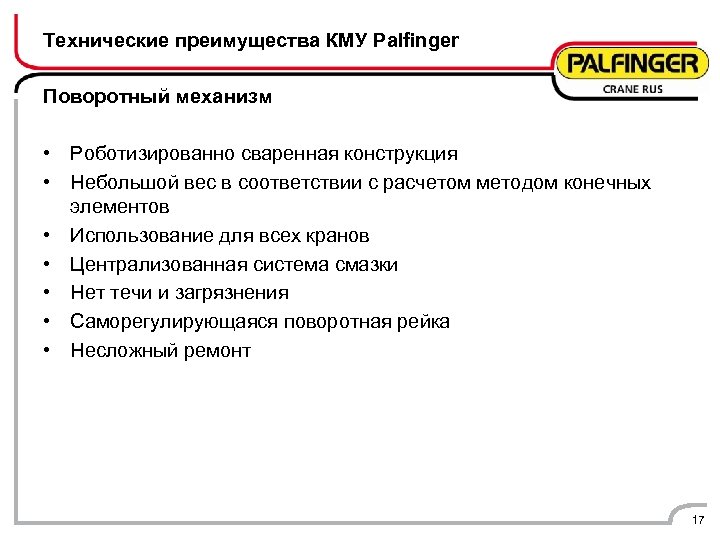 Технические преимущества КМУ Palfinger

PALFINGER
CRANE RUS

Поворотный механизм

• Роботизированно сваренная конструкция
• Небольшой вес в соответствии с расчетом методом конечных элементов
• Использование для всех кранов
• Централизованная система смазки
• Нет течи и загрязнения
• Саморегулирующаяся поворотная рейка
• Несложный ремонт

17